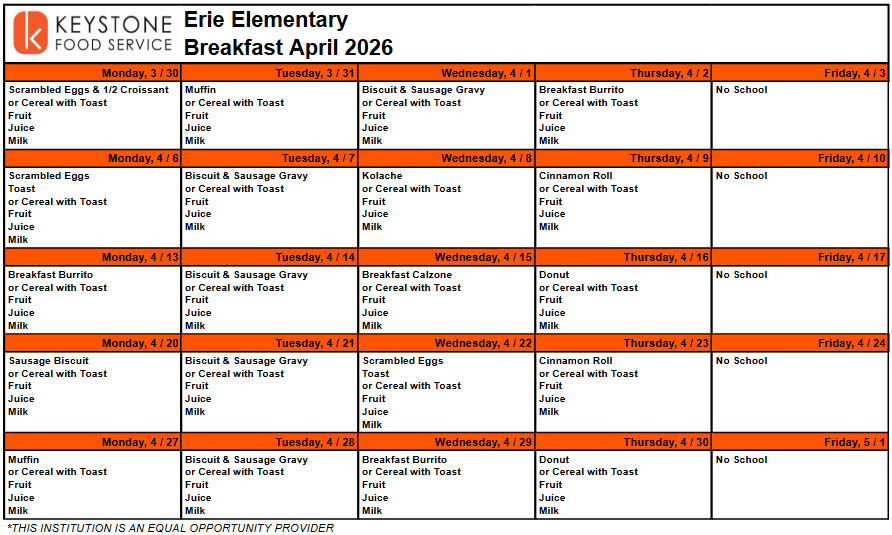 KEYSTONE
FOOD SERVICE

Erie Elementary
Breakfast April 2026

| Monday, 3 / 30 | Tuesday, 3 / 31 | Wednesday, 4 / 1 | Thursday, 4 / 2 | Friday, 4 / 3 |
|---|---|---|---|---|
| Scrambled Eggs & 1/2 Croissant or Cereal with Toast Fruit Juice Milk | Muffin or Cereal with Toast Fruit Juice Milk | Biscuit & Sausage Gravy or Cereal with Toast Fruit Juice Milk | Breakfast Burrito or Cereal with Toast Fruit Juice Milk | No School |
| Monday, 4 / 6 | Tuesday, 4 / 7 | Wednesday, 4 / 8 | Thursday, 4 / 9 | Friday, 4 / 10 |
| Scrambled Eggs Toast or Cereal with Toast Fruit Juice Milk | Biscuit & Sausage Gravy or Cereal with Toast Fruit Juice Milk | Kolache or Cereal with Toast Fruit Juice Milk | Cinnamon Roll or Cereal with Toast Fruit Juice Milk | No School |
| Monday, 4 / 13 | Tuesday, 4 / 14 | Wednesday, 4 / 15 | Thursday, 4 / 16 | Friday, 4 / 17 |
| Breakfast Burrito or Cereal with Toast Fruit Juice Milk | Biscuit & Sausage Gravy or Cereal with Toast Fruit Juice Milk | Breakfast Calzone or Cereal with Toast Fruit Juice Milk | Donut or Cereal with Toast Fruit Juice Milk | No School |
| Monday, 4 / 20 | Tuesday, 4 / 21 | Wednesday, 4 / 22 | Thursday, 4 / 23 | Friday, 4 / 24 |
| Sausage Biscuit or Cereal with Toast Fruit Juice Milk | Biscuit & Sausage Gravy or Cereal with Toast Fruit Juice Milk | Scrambled Eggs Toast or Cereal with Toast Fruit Juice Milk | Cinnamon Roll or Cereal with Toast Fruit Juice Milk | No School |
| Monday, 4 / 27 | Tuesday, 4 / 28 | Wednesday, 4 / 29 | Thursday, 4 / 30 | Friday, 5 / 1 |
| Muffin or Cereal with Toast Fruit Juice Milk | Biscuit & Sausage Gravy or Cereal with Toast Fruit Juice Milk | Breakfast Burrito or Cereal with Toast Fruit Juice Milk | Donut or Cereal with Toast Fruit Juice Milk | No School |

*THIS INSTITUTION IS AN EQUAL OPPORTUNITY PROVIDER